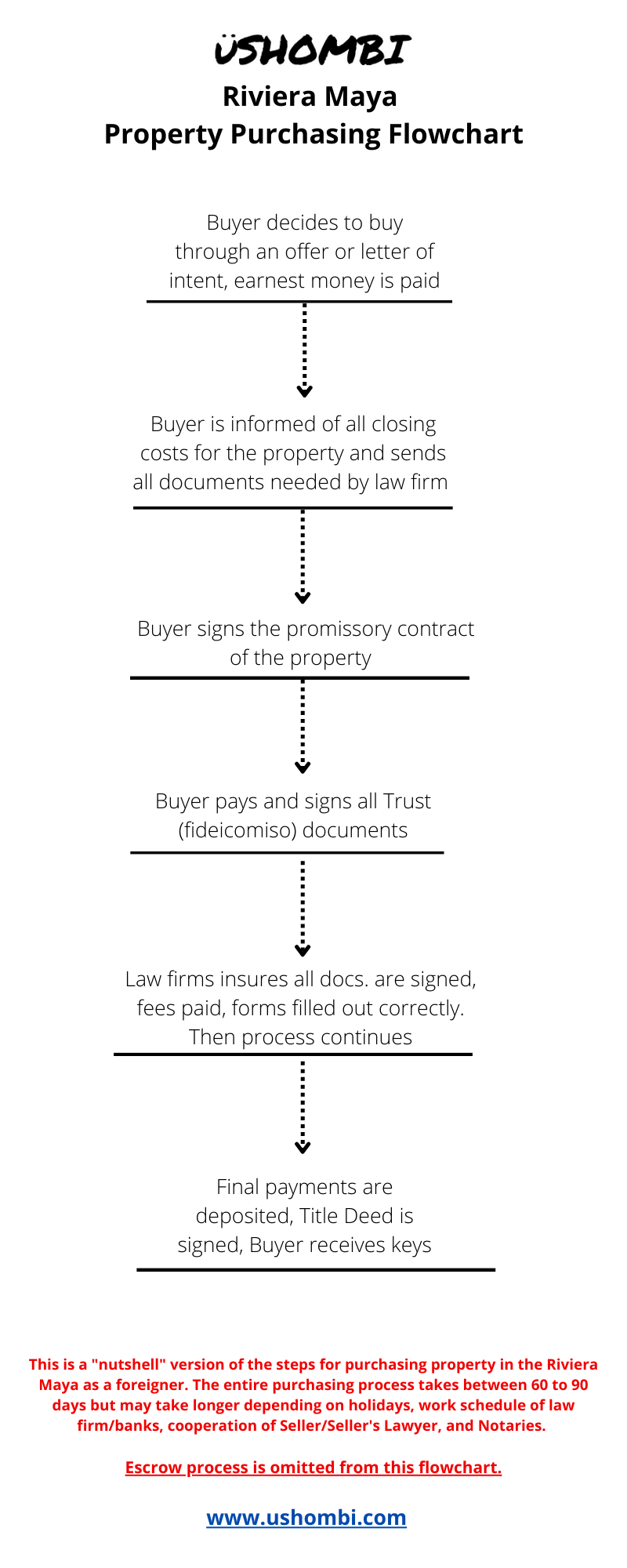 ÜSHOMBI

Riviera Maya
Property Purchasing Flowchart

Buyer decides to buy through an offer or letter of intent, earnest money is paid

Buyer is informed of all closing costs for the property and sends all documents needed by law firm

Buyer signs the promissory contract of the property

Buyer pays and signs all Trust (fideicomiso) documents

Law firms insures all docs. are signed, fees paid, forms filled out correctly. Then process continues

Final payments are deposited, Title Deed is signed, Buyer receives keys

This is a "nutshell" version of the steps for purchasing property in the Riviera Maya as a foreigner. The entire purchasing process takes between 60 to 90 days but may take longer depending on holidays, work schedule of law firm/banks, cooperation of Seller/Seller's Lawyer, and Notaries.

Escrow process is omitted from this flowchart.

www.ushombi.com